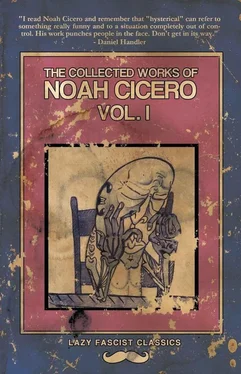 "I read Noah Cicero and remember that "hysterical" can refer to something really funny and to a situation completely out of control. His work punches people in the face. Don't get in its way."
- Daniel Handler

THE COLLECTED WORKS OF
NOAH CICERO
VOL. I

LAZY FASCIST CLASSICS